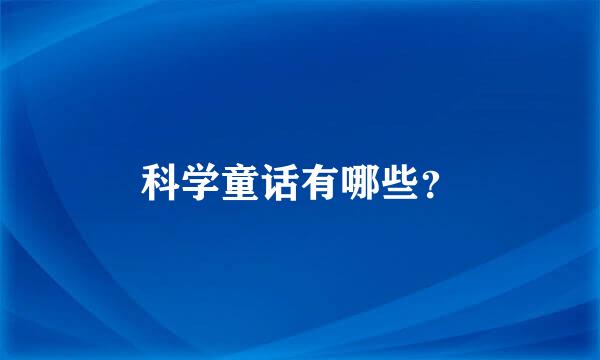 科学童话有哪些？